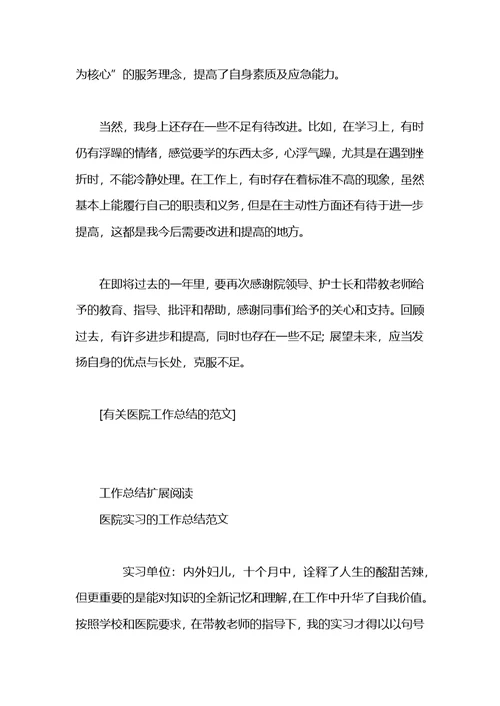 为核心”的服务理念，提高了自身素质及应急能力。

当然，我身上还存在一些不足有待改进。比如，在学习上，有时仍有浮躁的情绪，感觉要学的东西太多，心浮气躁，尤其是在遇到挫折时，不能冷静处理。在工作上，有时存在着标准不高的现象，虽然基本上能履行自己的职责和义务，但是在主动性方面还有待于进一步提高，这都是我今后需要改进和提高的地方。

在即将过去的一年里，要再次感谢院领导、护士长和带教老师给予的教育、指导、批评和帮助，感谢同事们给予的关心和支持。回顾过去，有许多进步和提高，同时也存在一些不足；展望未来，应当发扬自身的优点与长处，克服不足。

[有关医院工作总结的范文]

工作总结扩展阅读
医院实习的工作总结范文

实习单位：内外妇儿，十个月中，诠释了人生的酸甜苦辣，但更重要的是能对知识的全新记忆和理解，在工作中升华了自我价值。按照学校和医院要求，在带教老师的指导下，我的实习才得以以句号